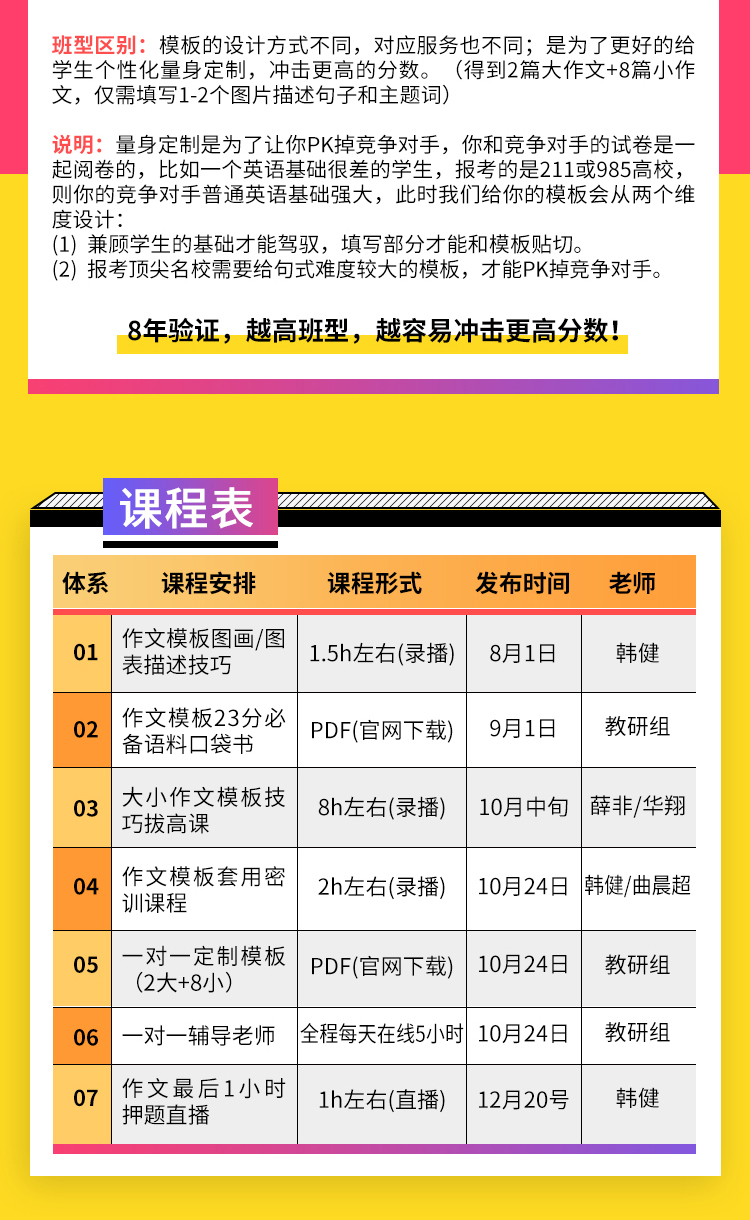 班型区别：模板的设计方式不同，对应服务也不同；是为了更好的给学生个性化量身定制，冲击更高的分数。（得到2篇大作文+8篇小作文，仅需填写1-2个图片描述句子和主题词）

说明：量身定制是为了让你PK掉竞争对手，你和竞争对手的试卷是一起阅卷的，比如一个英语基础很差的学生，报考的是211或985高校，则你的竞争对手普通英语基础强大，此时我们给你的模板会从两个维度设计：
(1) 兼顾学生的基础才能驾驭，填写部分才能和模板贴切。
(2) 报考顶尖名校需要给句式难度较大的模板，才能PK掉竞争对手。

8年验证，越高班型，越容易冲击更高分数！

课程表

| 体系 | 课程安排 | 课程形式 | 发布时间 | 老师 |
|---|---|---|---|---|
| 01 | 作文模板图画/图表描述技巧 | 1.5h左右(录播) | 8月1日 | 韩健 |
| 02 | 作文模板23分必备语料口袋书 | PDF(官网下载) | 9月1日 | 教研组 |
| 03 | 大小作文模板技巧拔高课 | 8h左右(录播) | 10月中旬 | 薛非/华翔 |
| 04 | 作文模板套用密训课程 | 2h左右(录播) | 10月24日 | 韩健/曲晨超 |
| 05 | 一对一定制模板（2大+8小） | PDF(官网下载) | 10月24日 | 教研组 |
| 06 | 一对一辅导老师 | 全程每天在线5小时 | 10月24日 | 教研组 |
| 07 | 作文最后1小时押题直播 | 1h左右(直播) | 12月20号 | 韩健 |